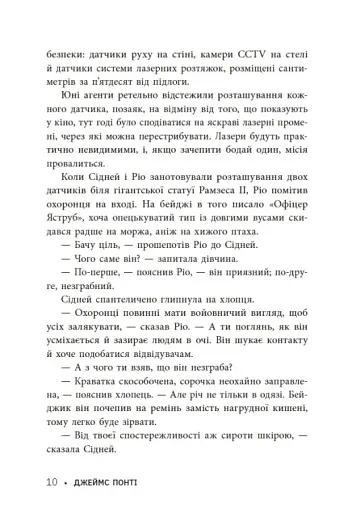 безпеки: датчики руху на стіні, камери CCTV на стелі й датчики системи лазерних розтяжок, розміщені сантиметрів за п'ятдесят від підлоги.

Юні агенти ретельно відстежили розташування кожного датчика, позаяк, на відміну від того, що показують у кіно, тут годі було сподіватися на яскраві лазерні промені, через які можна перестрибувати. Лазери будуть практично невидимими, і, якщо зачепити бодай один, місія провалиться.

Коли Сідней і Ріо занотовували розташування двох датчиків біля гігантської статуї Рамзеса II, Ріо помітив охоронця на вході. На бейджі в того писало «Офіцер Яструб», хоча опецькуватий тип із довгими вусами скидався радше на моржа, аніж на хижого птаха.

— Бачу ціль, — прошепотів Ріо до Сідней.

— Чого саме він? — запитала дівчина.

— По-перше, — пояснив Ріо, — він приязний; по-друге, незграбний.

Сідней спантеличено глипнула на хлопця.

— Охоронці повинні мати войовничий вигляд, щоб усіх залякувати, — сказав Ріо. — А ти поглянь, як він усміхається й зазирає людям в очі. Він шукає контакту й хоче подобатися відвідувачам.

— А з чого ти взяв, що він незграба?

— Краватка скособочена, сорочка неохайно заправлена, — пояснив хлопець. — Але річ не тільки в одязі. Бейджик він почепив на ремінь замість нагрудної кишені, тому легко буде зірвати.

— Від твоєї спостережливості аж сироти шкірою, — сказала Сідней.

10 • ДЖЕЙМС ПОНТІ